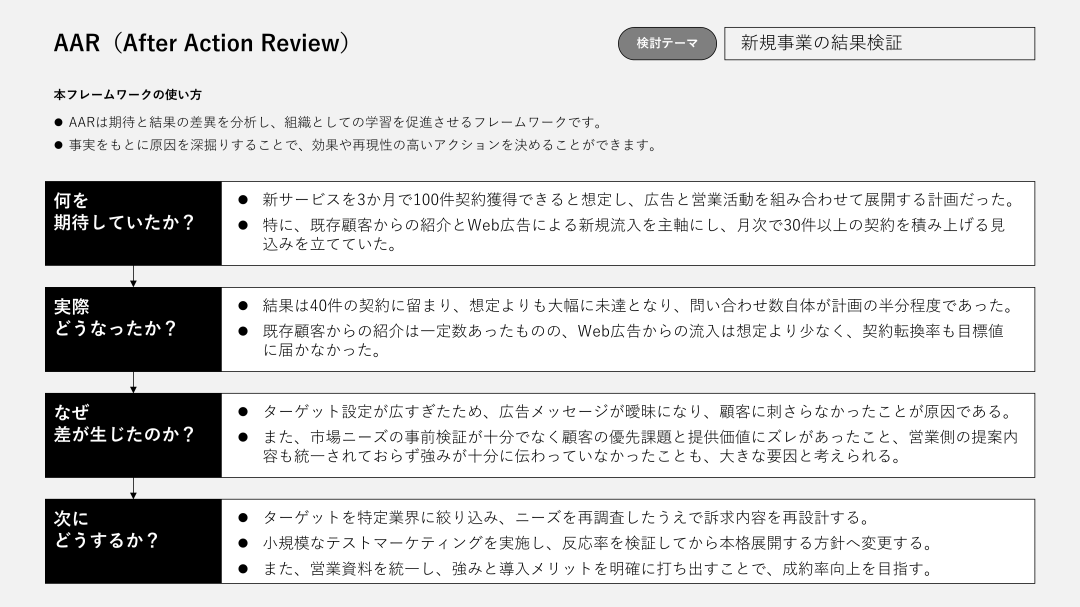 AAR（After Action Review）

検討テーマ

新規事業の結果検証

本フレームワークの使い方

• AARは期待と結果の差異を分析し、組織としての学習を促進させるフレームワークです。
• 事実をもとに原因を深掘りすることで、効果や再現性の高いアクションを決めることができます。

何を
期待していたか？

• 新サービスを3か月で100件契約獲得できると想定し、広告と営業活動を組み合わせて展開する計画だった。
• 特に、既存顧客からの紹介とWeb広告による新規流入を主軸にし、月次で30件以上の契約を積み上げる見込みを立てていた。

実際
どうなったか？

• 結果は40件の契約に留まり、想定よりも大幅に未達となり、問い合わせ数自体が計画の半分程度であった。
• 既存顧客からの紹介は一定数あったものの、Web広告からの流入は想定より少なく、契約転換率も目標値に届かなかった。

なぜ
差が生じたのか？

• ターゲット設定が広すぎたため、広告メッセージが曖昧になり、顧客に刺さらなかったことが原因である。
• また、市場ニーズの事前検証が十分でなく顧客の優先課題と提供価値にズレがあったこと、営業側の提案内容も統一されておらず強みが十分に伝わっていなかったことも、大きな要因と考えられる。

次に
どうするか？

• ターゲットを特定業界に絞り込み、ニーズを再調査したうえで訴求内容を再設計する。
• 小規模なテストマーケティングを実施し、反応率を検証してから本格展開する方針へ変更する。
• また、営業資料を統一し、強みと導入メリットを明確に打ち出すことで、成約率向上を目指す。